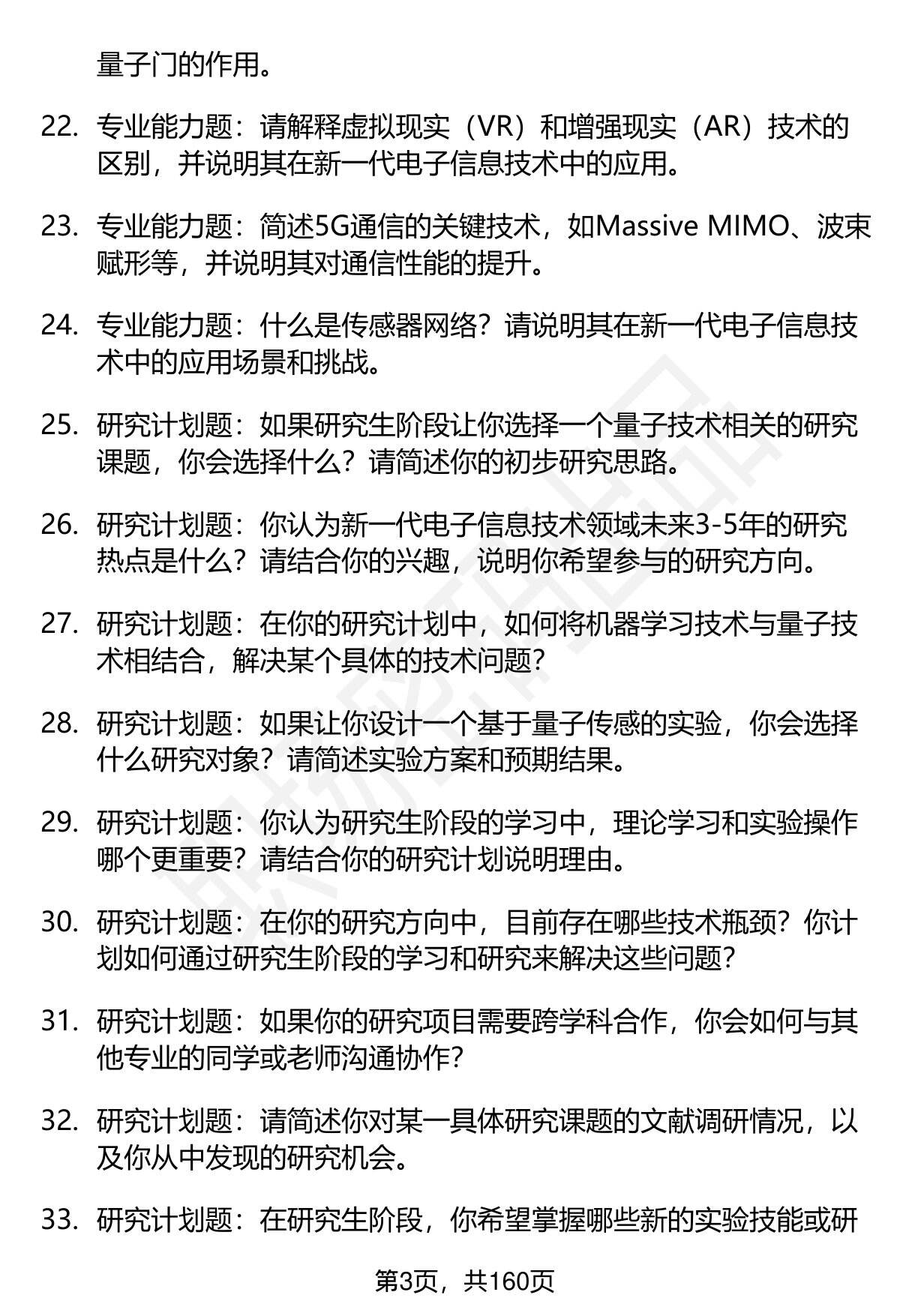 量子门的作用。

22. 专业能力题：请解释虚拟现实（VR）和增强现实（AR）技术的区别，并说明其在新一代电子信息技术中的应用。

23. 专业能力题：简述5G通信的关键技术，如Massive MIMO、波束赋形等，并说明其对通信性能的提升。

24. 专业能力题：什么是传感器网络？请说明其在新一代电子信息技术中的应用场景和挑战。

25. 研究计划题：如果研究生阶段让你选择一个量子技术相关的研究课题，你会选择什么？请简述你的初步研究思路。

26. 研究计划题：你认为新一代电子信息技术领域未来3-5年的研究热点是什么？请结合你的兴趣，说明你希望参与的研究方向。

27. 研究计划题：在你的研究计划中，如何将机器学习技术与量子技术相结合，解决某个具体的技术问题？

28. 研究计划题：如果让你设计一个基于量子传感的实验，你会选择什么研究对象？请简述实验方案和预期结果。

29. 研究计划题：你认为研究生阶段的学习中，理论学习和实验操作哪个更重要？请结合你的研究计划说明理由。

30. 研究计划题：在你的研究方向中，目前存在哪些技术瓶颈？你计划如何通过研究生阶段的学习和研究来解决这些问题？

31. 研究计划题：如果你的研究项目需要跨学科合作，你会如何与其他专业的同学或老师沟通协作？

32. 研究计划题：请简述你对某一具体研究课题的文献调研情况，以及你从中发现的研究机会。

33. 研究计划题：在研究生阶段，你希望掌握哪些新的实验技能或研

第3页，共160页